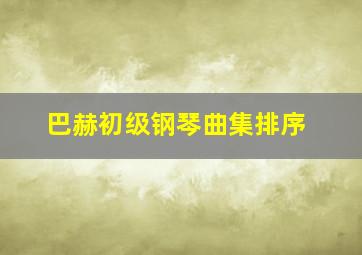 巴赫初级钢琴曲集排序